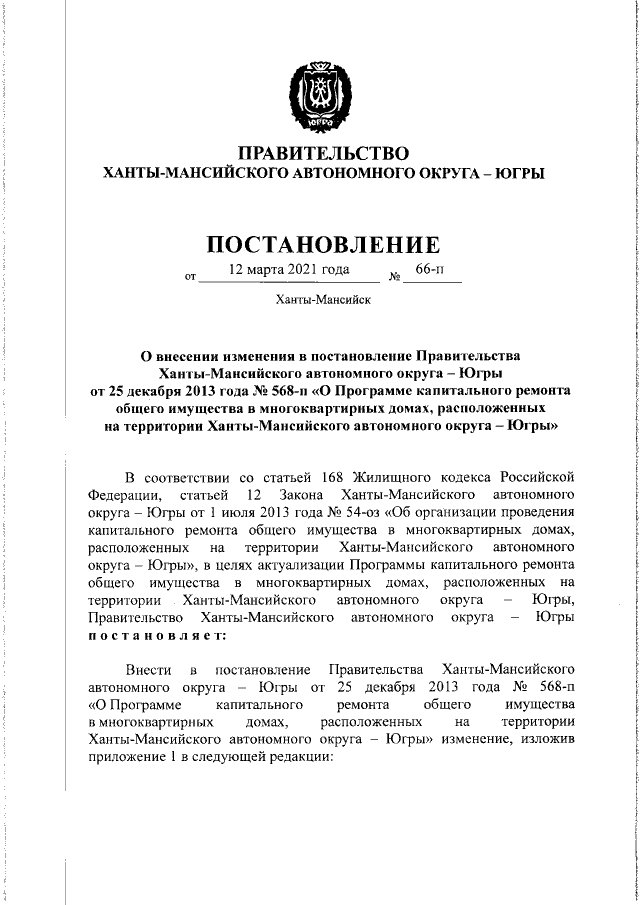 ЮГРА

ПРАВИТЕЛЬСТВО
ХАНТЫ-МАНСИЙСКОГО АВТОНОМНОГО ОКРУГА – ЮГРЫ

ПОСТАНОВЛЕНИЕ

от 12 марта 2021 года № 66-п

Ханты-Мансийск

О внесении изменения в постановление Правительства Ханты-Мансийского автономного округа – Югры от 25 декабря 2013 года № 568-п «О Программе капитального ремонта общего имущества в многоквартирных домах, расположенных на территории Ханты-Мансийского автономного округа – Югры»

В соответствии со статьей 168 Жилищного кодекса Российской Федерации, статьей 12 Закона Ханты-Мансийского автономного округа – Югры от 1 июля 2013 года № 54-оз «Об организации проведения капитального ремонта общего имущества в многоквартирных домах, расположенных на территории Ханты-Мансийского автономного округа – Югры», в целях актуализации Программы капитального ремонта общего имущества в многоквартирных домах, расположенных на территории Ханты-Мансийского автономного округа – Югры, Правительство Ханты-Мансийского автономного округа – Югры постановляет:

Внести в постановление Правительства Ханты-Мансийского автономного округа – Югры от 25 декабря 2013 года № 568-п «О Программе капитального ремонта общего имущества в многоквартирных домах, расположенных на территории Ханты-Мансийского автономного округа – Югры» изменение, изложив приложение 1 в следующей редакции: